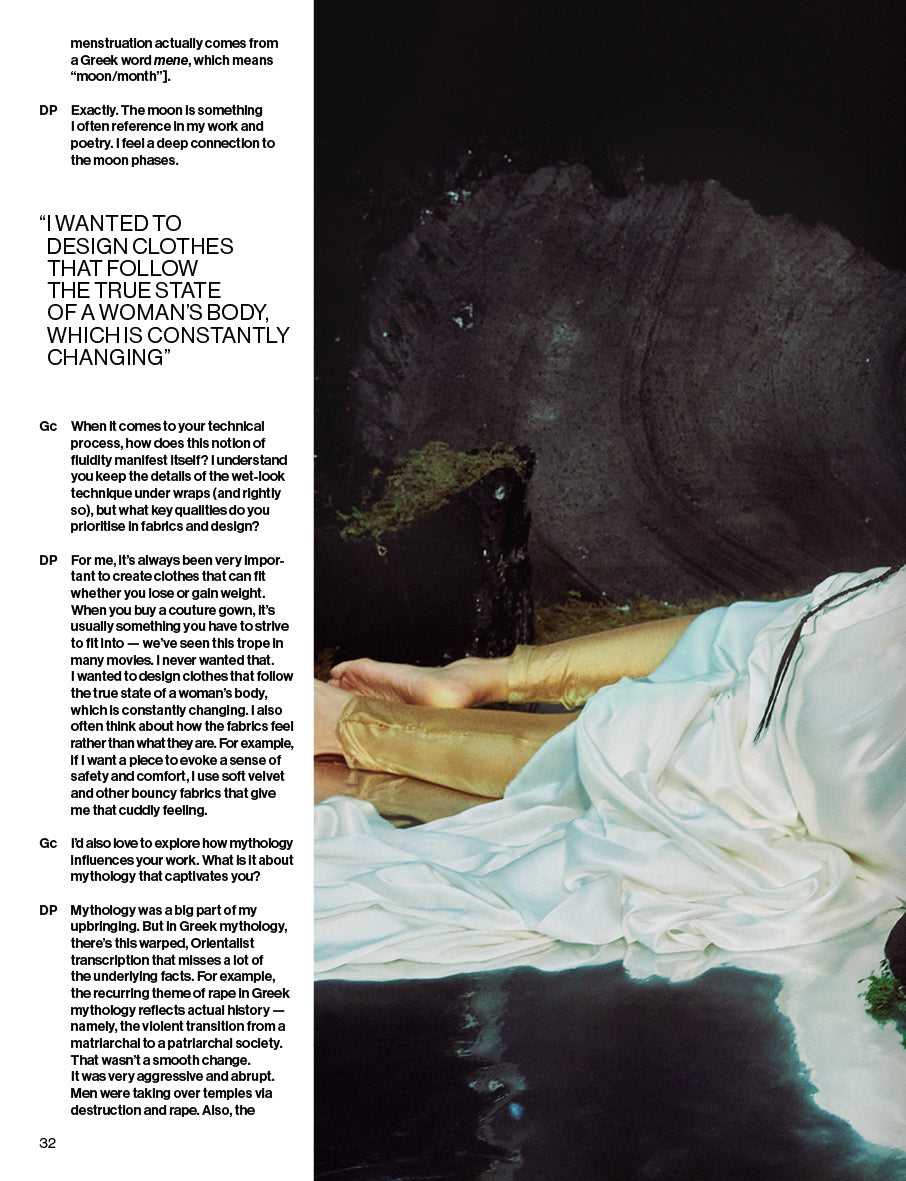 menstruation actually comes from a Greek word mene, which means "moon/month"].

DP Exactly. The moon is something I often reference in my work and poetry. I feel a deep connection to the moon phases.

"I WANTED TO DESIGN CLOTHES THAT FOLLOW THE TRUE STATE OF A WOMAN'S BODY, WHICH IS CONSTANTLY CHANGING"

Gc When it comes to your technical process, how does this notion of fluidity manifest itself? I understand you keep the details of the wet-look technique under wraps (and rightly so), but what key qualities do you prioritise in fabrics and design?

DP For me, it's always been very important to create clothes that can fit whether you lose or gain weight. When you buy a couture gown, it's usually something you have to strive to fit into — we've seen this trope in many movies. I never wanted that. I wanted to design clothes that follow the true state of a woman's body, which is constantly changing. I also often think about how the fabrics feel rather than what they are. For example, if I want a piece to evoke a sense of safety and comfort, I use soft velvet and other bouncy fabrics that give me that cuddly feeling.

Gc I'd also love to explore how mythology influences your work. What is it about mythology that captivates you?

DP Mythology was a big part of my upbringing. But in Greek mythology, there's this warped, Orientalist transcription that misses a lot of the underlying facts. For example, the recurring theme of rape in Greek mythology reflects actual history — namely, the violent transition from a matriarchal to a patriarchal society. That wasn't a smooth change. It was very aggressive and abrupt. Men were taking over temples via destruction and rape. Also, the

32